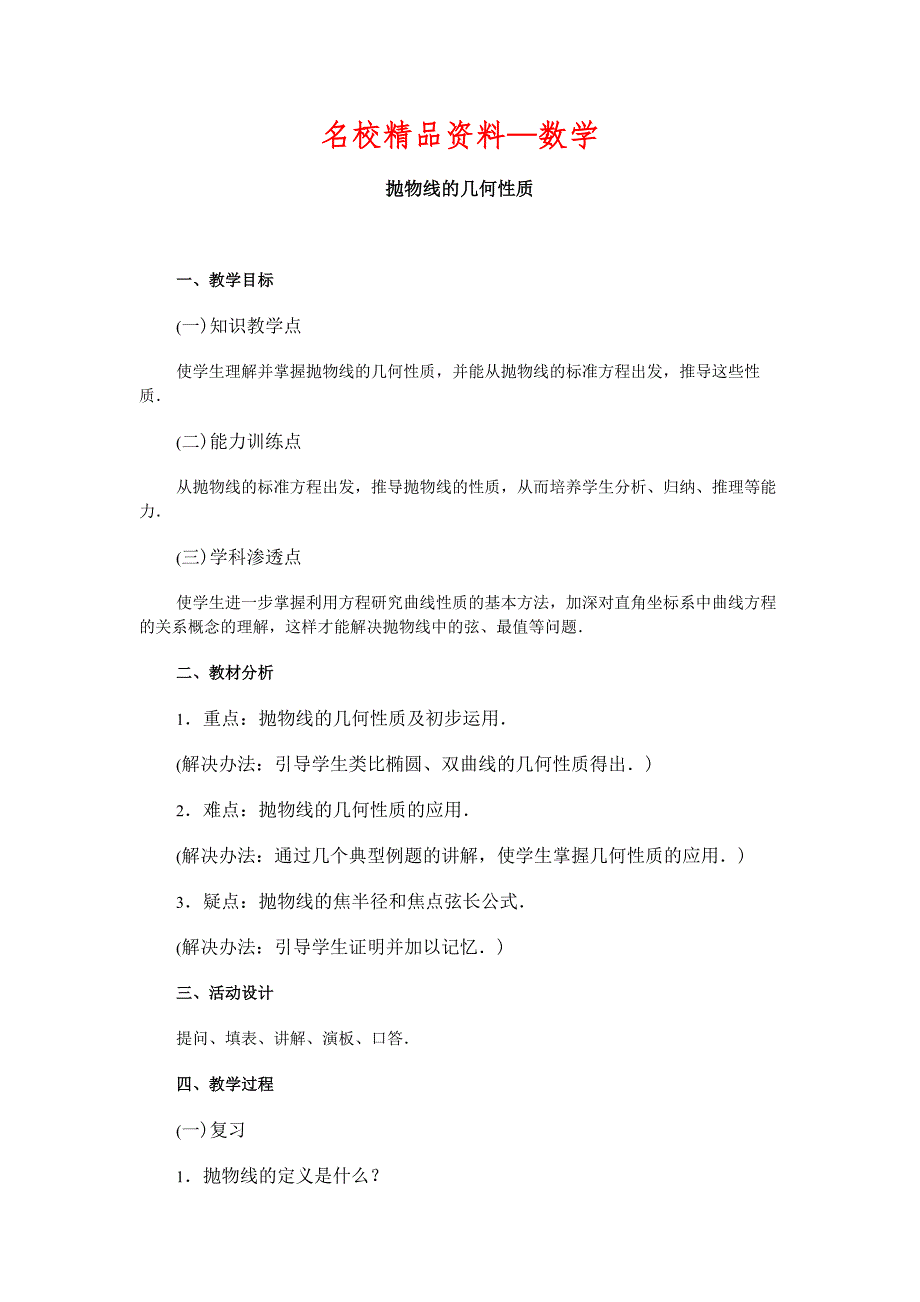 名校精品资料—数学

抛物线的几何性质

一、教学目标

(一)知识教学点

使学生理解并掌握抛物线的几何性质，并能从抛物线的标准方程出发，推导这些性质．

(二)能力训练点

从抛物线的标准方程出发，推导抛物线的性质，从而培养学生分析、归纳、推理等能力．

(三)学科渗透点

使学生进一步掌握利用方程研究曲线性质的基本方法，加深对直角坐标系中曲线方程的关系概念的理解，这样才能解决抛物线中的弦、最值等问题．

二、教材分析

1．重点：抛物线的几何性质及初步运用．

(解决办法：引导学生类比椭圆、双曲线的几何性质得出．)

2．难点：抛物线的几何性质的应用．

(解决办法：通过几个典型例题的讲解，使学生掌握几何性质的应用．)

3．疑点：抛物线的焦半径和焦点弦长公式．

(解决办法：引导学生证明并加以记忆．)

三、活动设计

提问、填表、讲解、演板、口答．

四、教学过程

(一)复习

1．抛物线的定义是什么？